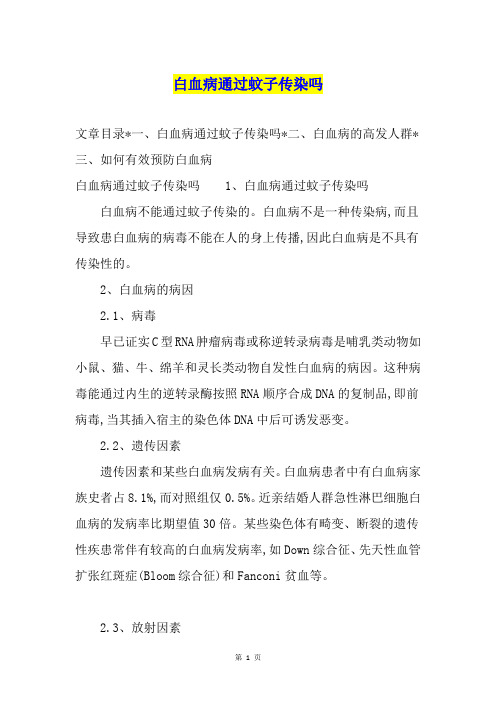 白血病通过蚊子传染吗

文章目录*一、白血病通过蚊子传染吗*二、白血病的高发人群*三、如何有效预防白血病

白血病通过蚊子传染吗　　1、白血病通过蚊子传染吗

白血病不能通过蚊子传染的。白血病不是一种传染病,而且导致患白血病的病毒不能在人的身上传播,因此白血病是不具有传染性的。

2、白血病的病因

2.1、病毒

早已证实C型RNA肿瘤病毒或称逆转录病毒是哺乳类动物如小鼠、猫、牛、绵羊和灵长类动物自发性白血病的病因。这种病毒能通过内生的逆转录酶按照RNA顺序合成DNA的复制品,即前病毒,当其插入宿主的染色体DNA中后可诱发恶变。

2.2、遗传因素

遗传因素和某些白血病发病有关。白血病患者中有白血病家族史者占8.1%,而对照组仅0.5%。近亲结婚人群急性淋巴细胞白血病的发病率比期望值30倍。某些染色体有畸变、断裂的遗传性疾患常伴有较高的白血病发病率,如Down综合征、先天性血管扩张红斑症(Bloom综合征)和Fanconi贫血等。

2.3、放射因素

第 1 页